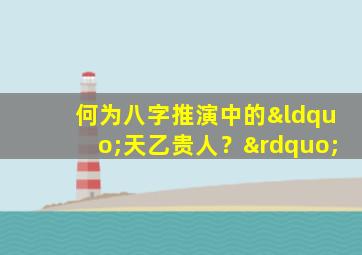 何为八字推演中的&ldquo;天乙贵人？&rdquo;